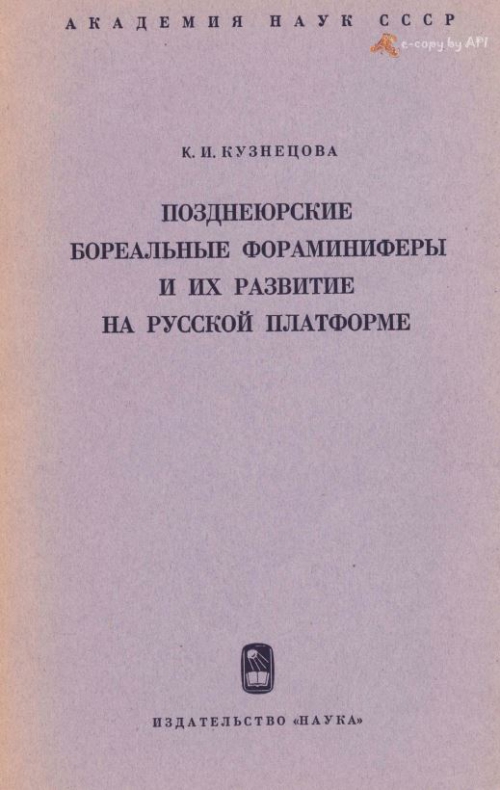 АКАДЕМИЯ НАУК СССР

К. И. КУЗНЕЦОВА

ПОЗДНЕЮРСКИЕ БОРЕАЛЬНЫЕ ФОРАМИНИФЕРЫ И ИХ РАЗВИТИЕ НА РУССКОЙ ПЛАТФОРМЕ

ИЗДАТЕЛЬСТВО «НАУКА»

e-copy by API